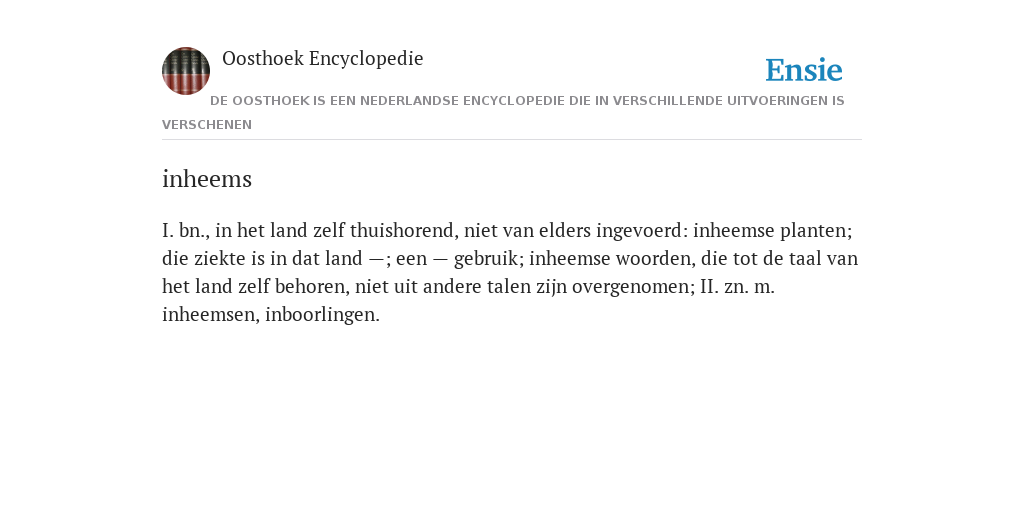 Oosthoek Encyclopedie

Ensie

DE OOSTHOEK IS EEN NEDERLANDSE ENCYCLOPEDIE DIE IN VERSCHILLENDE UITVOERINGEN IS VERSCHENEN

inheems

I. bn., in het land zelf thuishorend, niet van elders ingevoerd: inheemse planten; die ziekte is in dat land —; een — gebruik; inheemse woorden, die tot de taal van het land zelf behoren, niet uit andere talen zijn overgenomen; II. zn. m. inheemsen, inboorlingen.